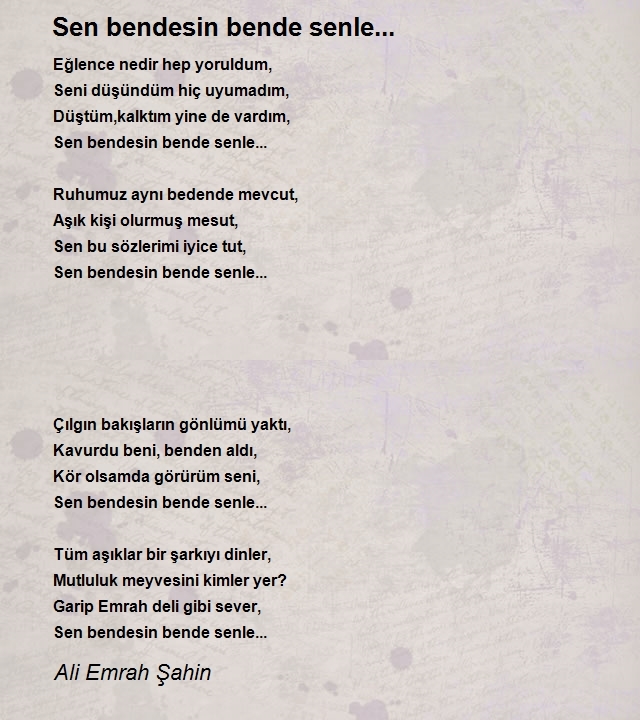 Sen bendesin bende senle...

Eğlence nedir hep yoruldum,
Seni düşündüm hiç uyumadım,
Düştüm,kalktım yine de vardım,
Sen bendesin bende senle...

Ruhumuz aynı bedende mevcut,
Aşık kişi olurmuş mesut,
Sen bu sözlerimi iyice tut,
Sen bendesin bende senle...

Çılgın bakışların gönlümü yaktı,
Kavurdu beni, benden aldı,
Kör olsamda görürüm seni,
Sen bendesin bende senle...

Tüm aşıklar bir şarkıyı dinler,
Mutluluk meyvesini kimler yer?
Garip Emrah deli gibi sever,
Sen bendesin bende senle...

Ali Emrah Şahin